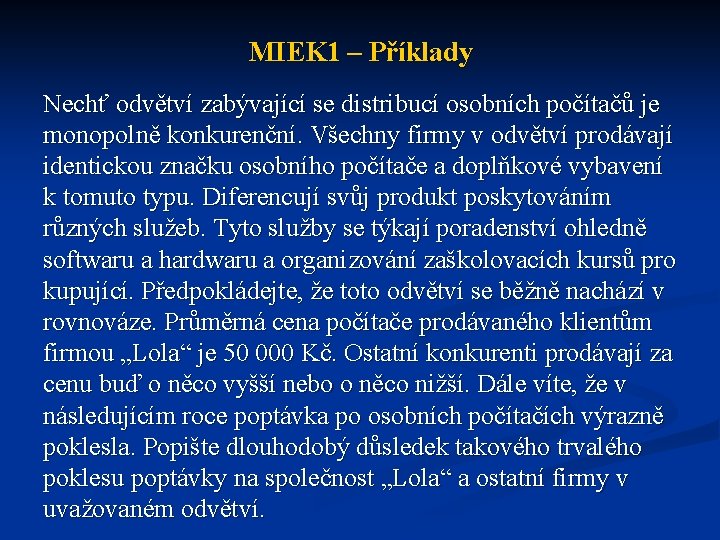 MIEK1 – Příklady

Nechť odvětví zabývající se distribucí osobních počítačů je monopolně konkurenční. Všechny firmy v odvětví prodávají identickou značku osobního počítače a doplňkové vybavení k tomuto typu. Diferencují svůj produkt poskytováním různých služeb. Tyto služby se týkají poradenství ohledně softwaru a hardwaru a organizování zaškolovacích kursů pro kupující. Předpokládejte, že toto odvětví se běžně nachází v rovnováze. Průměrná cena počítače prodávaného klientům firmou „Lola“ je 50 000 Kč. Ostatní konkurenti prodávají za cenu buď o něco vyšší nebo o něco nižší. Dále víte, že v následujícím roce poptávka po osobních počítačích výrazně poklesla. Popište dlouhodobý důsledek takového trvalého poklesu poptávky na společnost „Lola“ a ostatní firmy v uvažovaném odvětví.